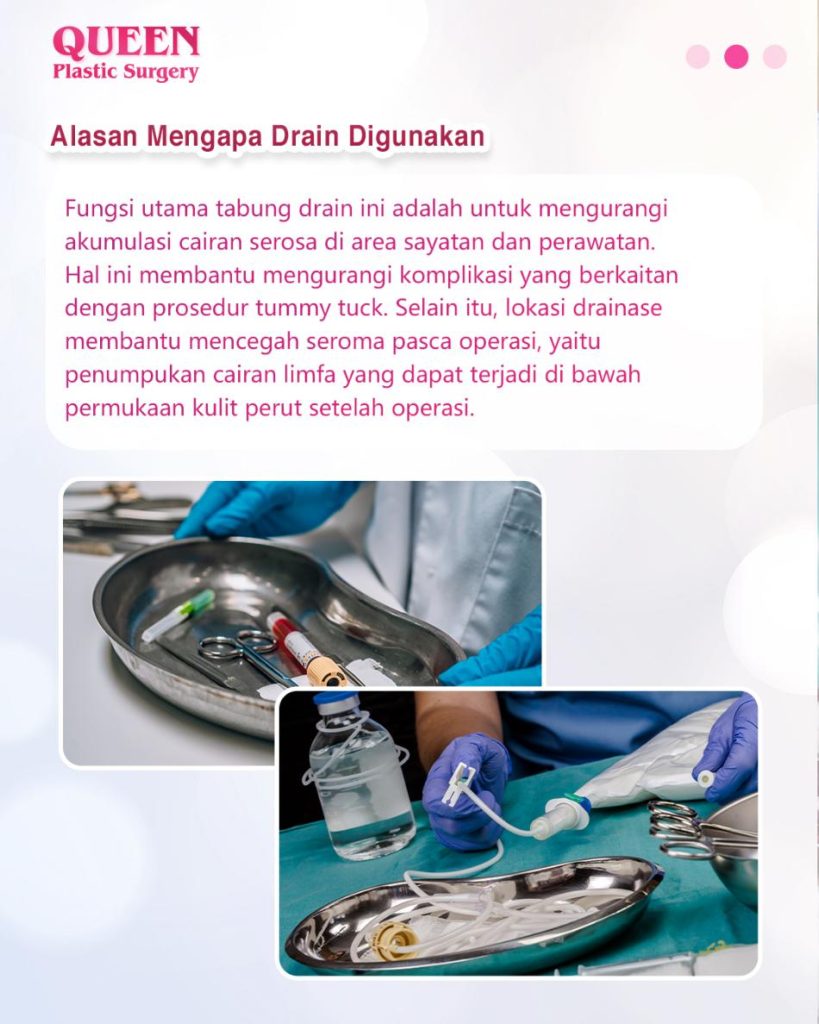 QUEEN
Plastic Surgery

Alasan Mengapa Drain Digunakan

Fungsi utama tabung drain ini adalah untuk mengurangi akumulasi cairan serosa di area sayatan dan perawatan. Hal ini membantu mengurangi komplikasi yang berkaitan dengan prosedur tummy tuck. Selain itu, lokasi drainase membantu mencegah seroma pasca operasi, yaitu penumpukan cairan limfa yang dapat terjadi di bawah permukaan kulit perut setelah operasi.